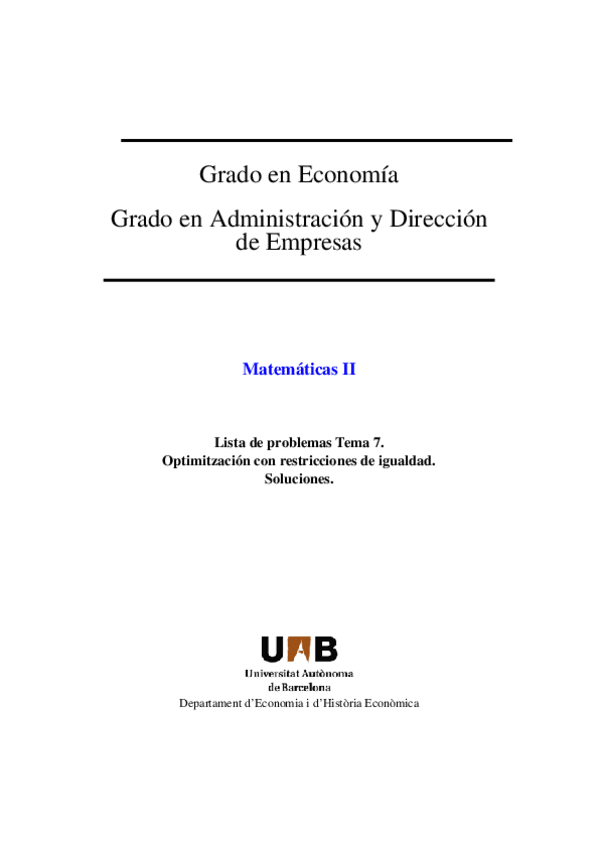 Grado en Economía

Grado en Administración y Dirección de Empresas

Matemáticas II

Lista de problemas Tema 7.
Optimitzación con restricciones de igualdad.
Soluciones.

UAB
Universitat Autònoma de Barcelona
Departament d'Economia i d'Història Econòmica